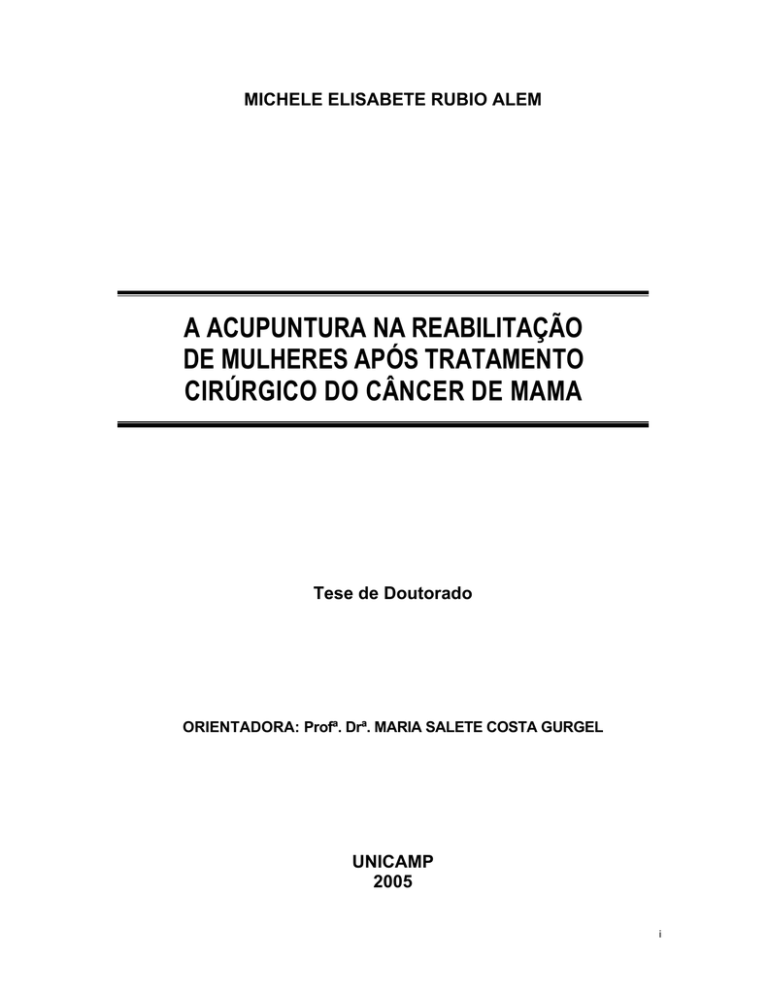 MICHELE ELISABETE RUBIO ALEM

A ACUPUNTURA NA REABILITAÇÃO DE MULHERES APÓS TRATAMENTO CIRÚRGICO DO CÂNCER DE MAMA

Tese de Doutorado

ORIENTADORA: Profª. Drª. MARIA SALETE COSTA GURGEL

UNICAMP
2005

i